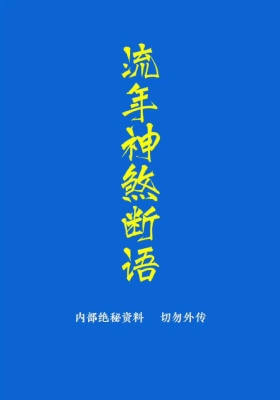 流年神煞断语

内部绝秘资料　切勿外传